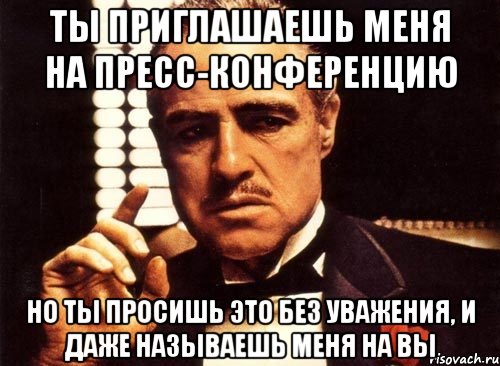 ТЫ ПРИГЛАШАЕШЬ МЕНЯ НА ПРЕСС-КОНФЕРЕНЦИЮ

НО ТЫ ПРОСИШЬ ЭТО БЕЗ УВАЖЕНИЯ, И ДАЖЕ НАЗЫВАЕШЬ МЕНЯ НА ВЫ

risovach.ru